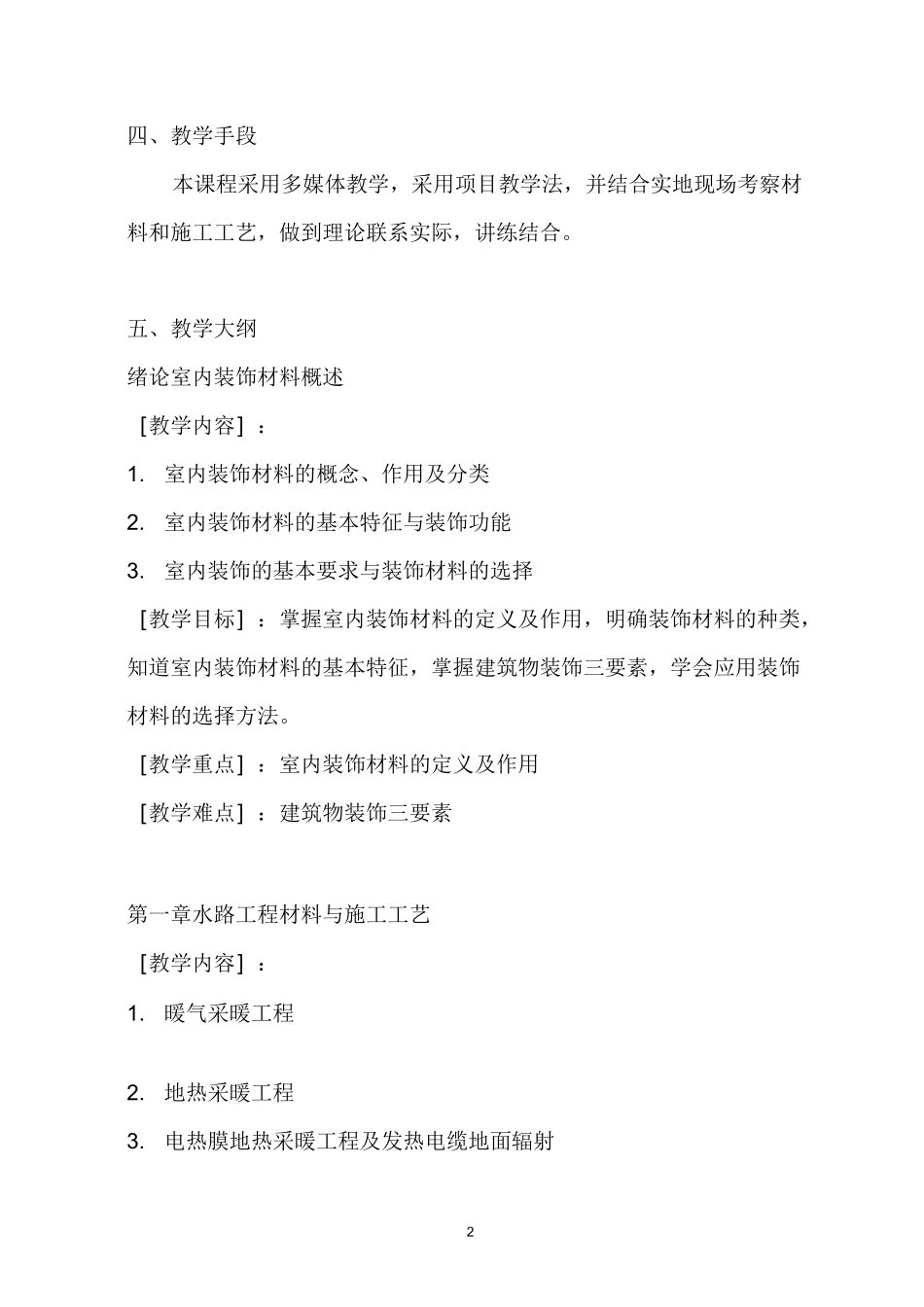 四、教学手段

本课程采用多媒体教学，采用项目教学法，并结合实地现场考察材料和施工工艺，做到理论联系实际，讲练结合。

五、教学大纲

绪论室内装饰材料概述

［教学内容］：

1. 室内装饰材料的概念、作用及分类

2. 室内装饰材料的基本特征与装饰功能

3. 室内装饰的基本要求与装饰材料的选择

［教学目标］：掌握室内装饰材料的定义及作用，明确装饰材料的种类，知道室内装饰材料的基本特征，掌握建筑物装饰三要素，学会应用装饰材料的选择方法。

［教学重点］：室内装饰材料的定义及作用

［教学难点］：建筑物装饰三要素

第一章水路工程材料与施工工艺

［教学内容］：

1. 暖气采暖工程

2. 地热采暖工程

3. 电热膜地热采暖工程及发热电缆地面辐射

2